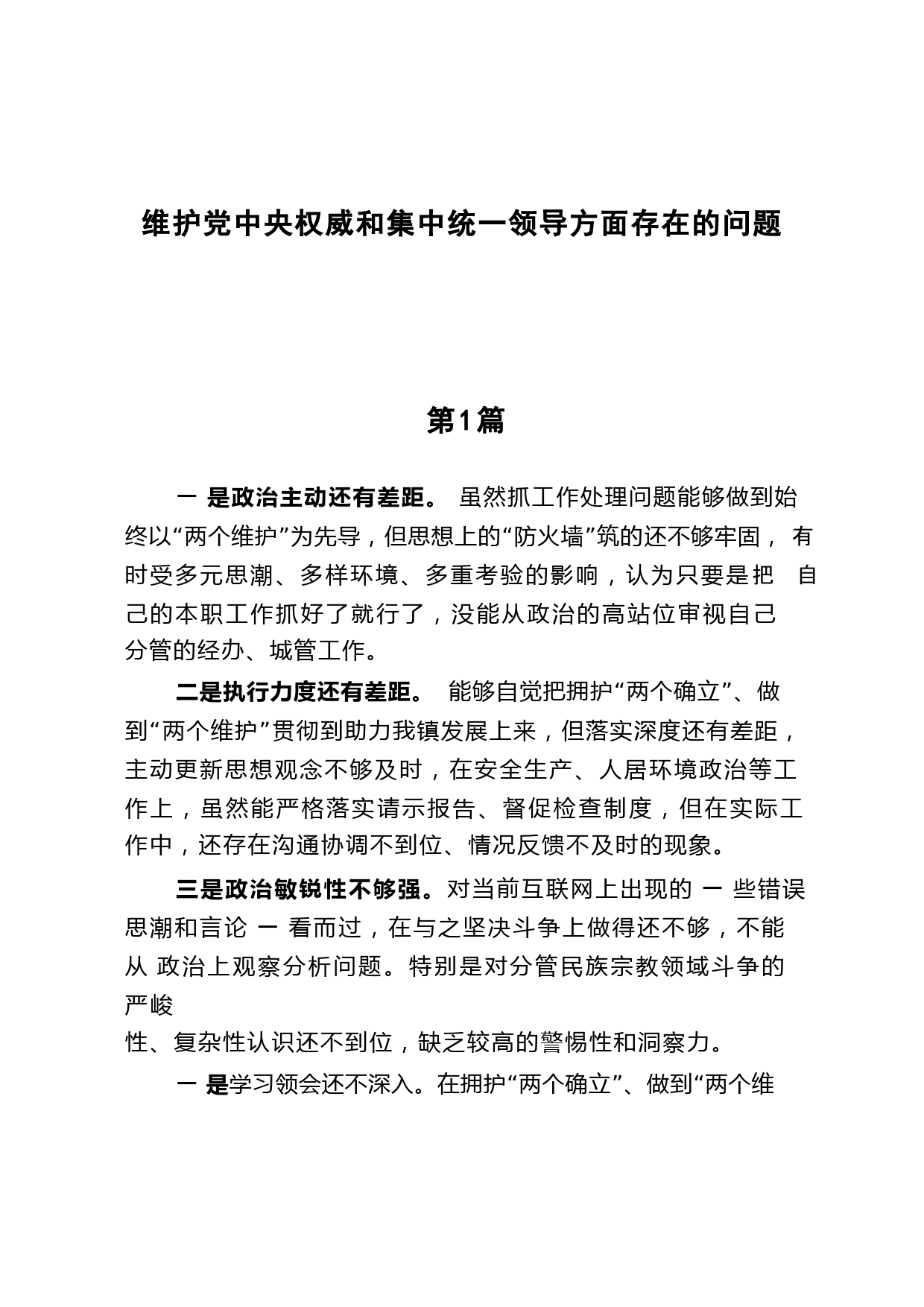 维护党中央权威和集中统一领导方面存在的问题

第1篇

一 是政治主动还有差距。 虽然抓工作处理问题能够做到始终以“两个维护”为先导，但思想上的“防火墙”筑的还不够牢固， 有时受多元思潮、多样环境、多重考验的影响，认为只要是把 自己的本职工作抓好了就行了，没能从政治的高站位审视自己分管的经办、城管工作。

二是执行力度还有差距。 能够自觉把拥护“两个确立”、做到“两个维护”贯彻到助力我镇发展上来，但落实深度还有差距，主动更新思想观念不够及时，在安全生产、人居环境政治等工作上，虽然能严格落实请示报告、督促检查制度，但在实际工作中，还存在沟通协调不到位、情况反馈不及时的现象。

三是政治敏锐性不够强。对当前互联网上出现的 一 些错误思潮和言论 一 看而过，在与之坚决斗争上做得还不够，不能从 政治上观察分析问题。特别是对分管民族宗教领域斗争的严峻性、复杂性认识还不到位，缺乏较高的警惕性和洞察力。

一 是学习领会还不深入。在拥护“两个确立”、做到“两个维